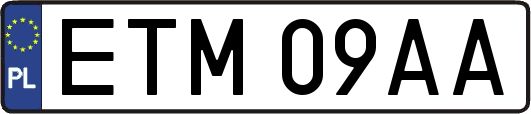 PL
ETM 09AA